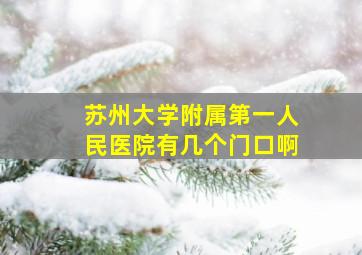 苏州大学附属第一人民医院有几个门口啊